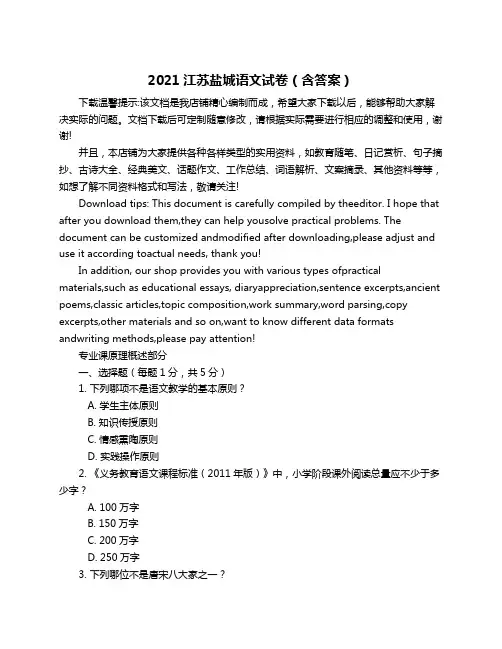 2021 江苏盐城语文试卷（含答案）

下载温馨提示:该文档是我店铺精心编制而成，希望大家下载以后，能够帮助大家解决实际的问题。文档下载后可定制随意修改，请根据实际需要进行相应的调整和使用，谢谢!

并且，本店铺为大家提供各种各样类型的实用资料，如教育随笔、日记赏析、句子摘抄、古诗大全、经典美文、话题作文、工作总结、词语解析、文案摘录、其他资料等等，如想了解不同资料格式和写法，敬请关注!

Download tips: This document is carefully compiled by theeditor. I hope that after you download them,they can help yousolve practical problems. The document can be customized andmodified after downloading,please adjust and use it according toactual needs, thank you!

In addition, our shop provides you with various types ofpractical materials,such as educational essays, diaryappreciation,sentence excerpts,ancient poems,classic articles,topic composition,work summary,word parsing,copy excerpts,other materials and so on,want to know different data formats andwriting methods,please pay attention!

专业课原理概述部分

一、选择题（每题 1 分，共 5 分）

1. 下列哪项不是语文教学的基本原则？

A. 学生主体原则

B. 知识传授原则

C. 情感熏陶原则

D. 实践操作原则

2. 《义务教育语文课程标准（2011 年版）》中，小学阶段课外阅读总量应不少于多少字？

A. 100 万字

B. 150 万字

C. 200 万字

D. 250 万字

3. 下列哪位不是唐宋八大家之一？